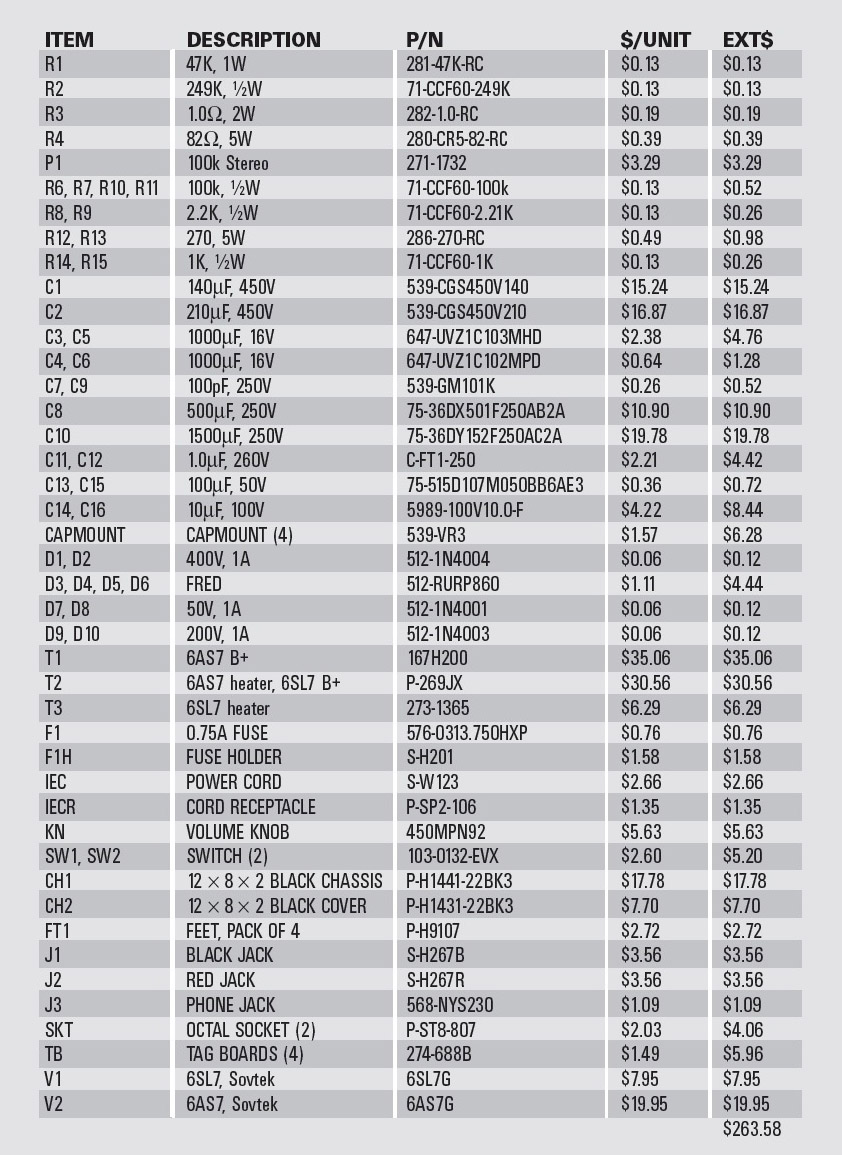 | ITEM | DESCRIPTION | P/N | $/UNIT | EXT$ |
|---|---|---|---|---|
| R1 | 47K, 1W | 281-47K-RC | $0.13 | $0.13 |
| R2 | 249K, ½W | 71-CCF60-249K | $0.13 | $0.13 |
| R3 | 1.0Ω, 2W | 282-1.0-RC | $0.19 | $0.19 |
| R4 | 82Ω, 5W | 280-CR5-82-RC | $0.39 | $0.39 |
| P1 | 100k Stereo | 271-1732 | $3.29 | $3.29 |
| R6, R7, R10, R11 | 100k, ½W | 71-CCF60-100k | $0.13 | $0.52 |
| R8, R9 | 2.2K, ½W | 71-CCF60-2.21K | $0.13 | $0.26 |
| R12, R13 | 270, 5W | 286-270-RC | $0.49 | $0.98 |
| R14, R15 | 1K, ½W | 71-CCF60-1K | $0.13 | $0.26 |
| C1 | 140μF, 450V | 539-CGS450V140 | $15.24 | $15.24 |
| C2 | 210μF, 450V | 539-CGS450V210 | $16.87 | $16.87 |
| C3, C5 | 1000μF, 16V | 647-UVZ1C103MHD | $2.38 | $4.76 |
| C4, C6 | 1000μF, 16V | 647-UVZ1C102MPD | $0.64 | $1.28 |
| C7, C9 | 100pF, 250V | 539-GM101K | $0.26 | $0.52 |
| C8 | 500μF, 250V | 75-36DX501F250AB2A | $10.90 | $10.90 |
| C10 | 1500μF, 250V | 75-36DY152F250AC2A | $19.78 | $19.78 |
| C11, C12 | 1.0μF, 260V | C-FT1-250 | $2.21 | $4.42 |
| C13, C15 | 100μF, 50V | 75-515D107M050BB6AE3 | $0.36 | $0.72 |
| C14, C16 | 10μF, 100V | 5989-100V10.0-F | $4.22 | $8.44 |
| CAPMOUNT | CAPMOUNT (4) | 539-VR3 | $1.57 | $6.28 |
| D1, D2 | 400V, 1A | 512-1N4004 | $0.06 | $0.12 |
| D3, D4, D5, D6 | FRED | 512-RURP860 | $1.11 | $4.44 |
| D7, D8 | 50V, 1A | 512-1N4001 | $0.06 | $0.12 |
| D9, D10 | 200V, 1A | 512-1N4003 | $0.06 | $0.12 |
| T1 | 6AS7 B+ | 167H200 | $35.06 | $35.06 |
| T2 | 6AS7 heater, 6SL7 B+ | P-269JX | $30.56 | $30.56 |
| T3 | 6SL7 heater | 273-1365 | $6.29 | $6.29 |
| F1 | 0.75A FUSE | 576-0313.750HXP | $0.76 | $0.76 |
| F1H | FUSE HOLDER | S-H201 | $1.58 | $1.58 |
| IEC | POWER CORD | S-W123 | $2.66 | $2.66 |
| IECR | CORD RECEPTACLE | P-SP2-106 | $1.35 | $1.35 |
| KN | VOLUME KNOB | 450MPN92 | $5.63 | $5.63 |
| SW1, SW2 | SWITCH (2) | 103-0132-EVX | $2.60 | $5.20 |
| CH1 | 12 × 8 × 2 BLACK CHASSIS | P-H1441-22BK3 | $17.78 | $17.78 |
| CH2 | 12 × 8 × 2 BLACK COVER | P-H1431-22BK3 | $7.70 | $7.70 |
| FT1 | FEET, PACK OF 4 | P-H9107 | $2.72 | $2.72 |
| J1 | BLACK JACK | S-H267B | $3.56 | $3.56 |
| J2 | RED JACK | S-H267R | $3.56 | $3.56 |
| J3 | PHONE JACK | 568-NYS230 | $1.09 | $1.09 |
| SKT | OCTAL SOCKET (2) | P-ST8-807 | $2.03 | $4.06 |
| TB | TAG BOARDS (4) | 274-688B | $1.49 | $5.96 |
| V1 | 6SL7, Sovtek | 6SL7G | $7.95 | $7.95 |
| V2 | 6AS7, Sovtek | 6AS7G | $19.95 | $19.95 |
| | | | | $263.58 |